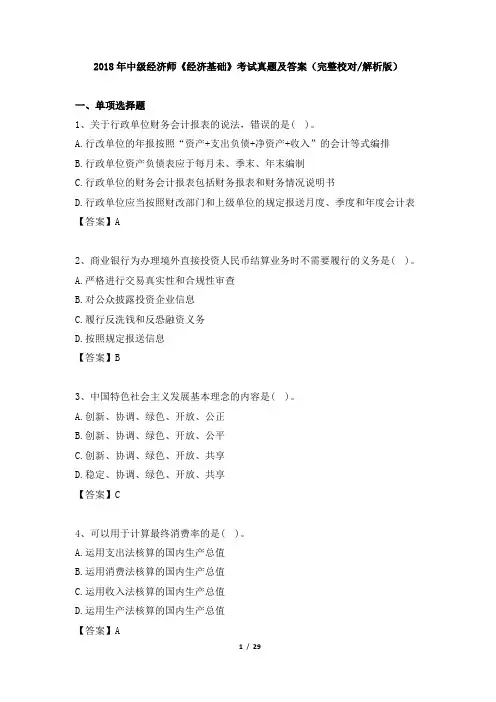 2018年中级经济师《经济基础》考试真题及答案（完整校对/解析版）

一、单项选择题

1、关于行政单位财务会计报表的说法，错误的是（ ）。

A.行政单位的年报按照“资产+支出负债+净资产+收入”的会计等式编排

B.行政单位资产负债表应于每月末、季末、年末编制

C.行政单位的财务会计报表包括财务报表和财务情况说明书

D.行政单位应当按照财政部门和上级单位的规定报送月度、季度和年度会计表

【答案】A

2、商业银行为办理境外直接投资人民币结算业务时不需要履行的义务是（ ）。

A.严格进行交易真实性和合规性审查

B.对公众披露投资企业信息

C.履行反洗钱和反恐融资义务

D.按照规定报送信息

【答案】B

3、中国特色社会主义发展基本理念的内容是（ ）。

A.创新、协调、绿色、开放、公正

B.创新、协调、绿色、开放、公平

C.创新、协调、绿色、开放、共享

D.稳定、协调、绿色、开放、共享

【答案】C

4、可以用于计算最终消费率的是（ ）。

A.运用支出法核算的国内生产总值

B.运用消费法核算的国内生产总值

C.运用收入法核算的国内生产总值

D.运用生产法核算的国内生产总值

【答案】A

1 / 29